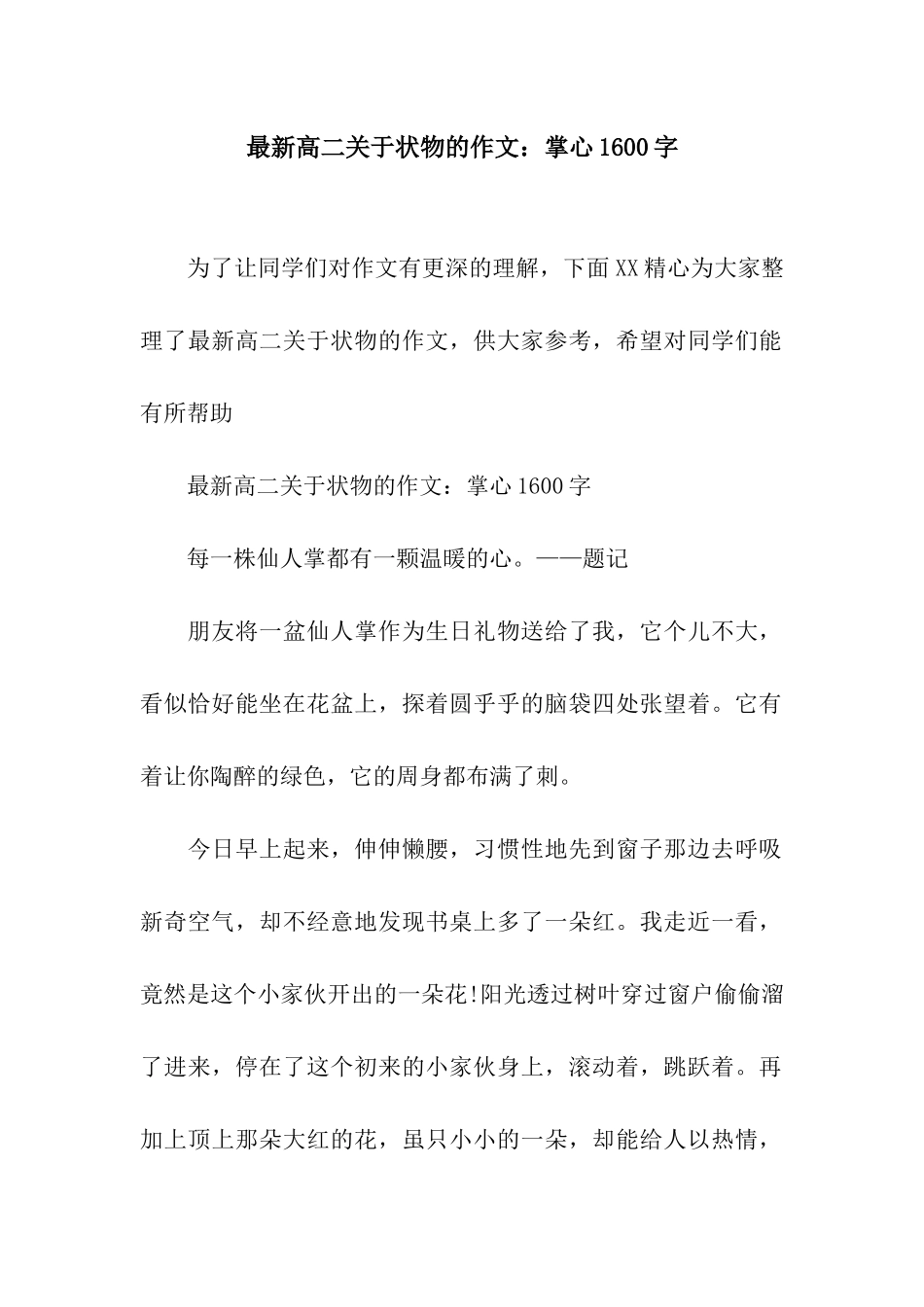 最新高二关于状物的作文：掌心1600字

为了让同学们对作文有更深的理解，下面XX精心为大家整理了最新高二关于状物的作文，供大家参考，希望对同学们能有所帮助

最新高二关于状物的作文：掌心1600字

每一株仙人掌都有一颗温暖的心。——题记

朋友将一盆仙人掌作为生日礼物送给了我，它个儿不大，看似恰好能坐在花盆上，探着圆乎乎的脑袋四处张望着。它有着让你陶醉的绿色，它的周身都布满了刺。

今日早上起来，伸伸懒腰，习惯性地先到窗子那边去呼吸新奇空气，却不经意地发现书桌上多了一朵红。我走近一看，竟然是这个小家伙开出的一朵花!阳光透过树叶穿过窗户偷偷溜了进来，停在了这个初来的小家伙身上，滚动着，跳跃着。再加上顶上那朵大红的花，虽只小小的一朵，却能给人以热情，